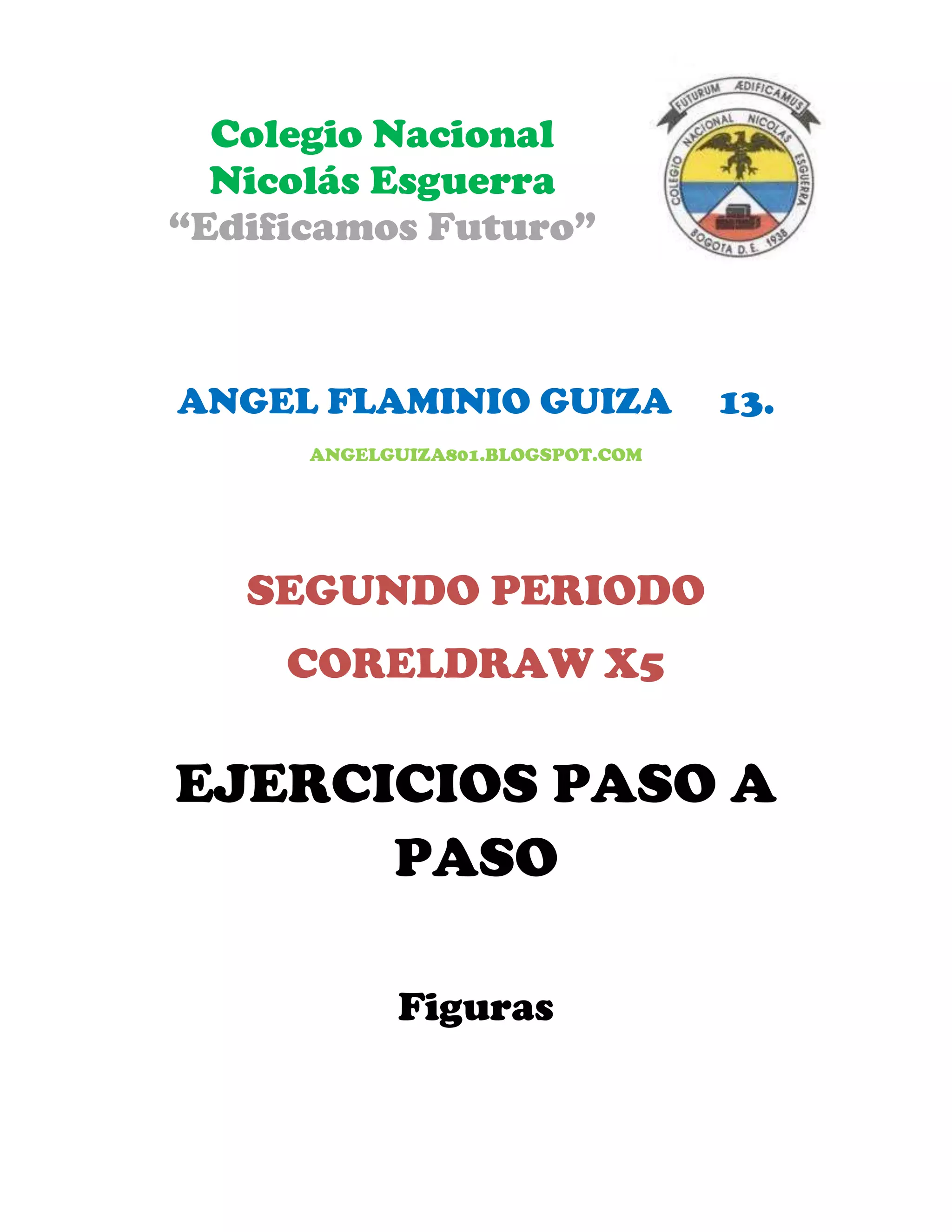 Colegio Nacional
Nicolás Esguerra
"Edificamos Futuro"

FUTURUM ÆDIFICAMUS
COLEGIO NACIONAL NICOLAS ESGUERRA
BOGOTA D.E. 1938

ANGEL FLAMINIO GUIZA 13.

ANGELGUIZA801.BLOGSPOT.COM

SEGUNDO PERIODO

CORELDRAW X5

EJERCICIOS PASO A PASO

Figuras